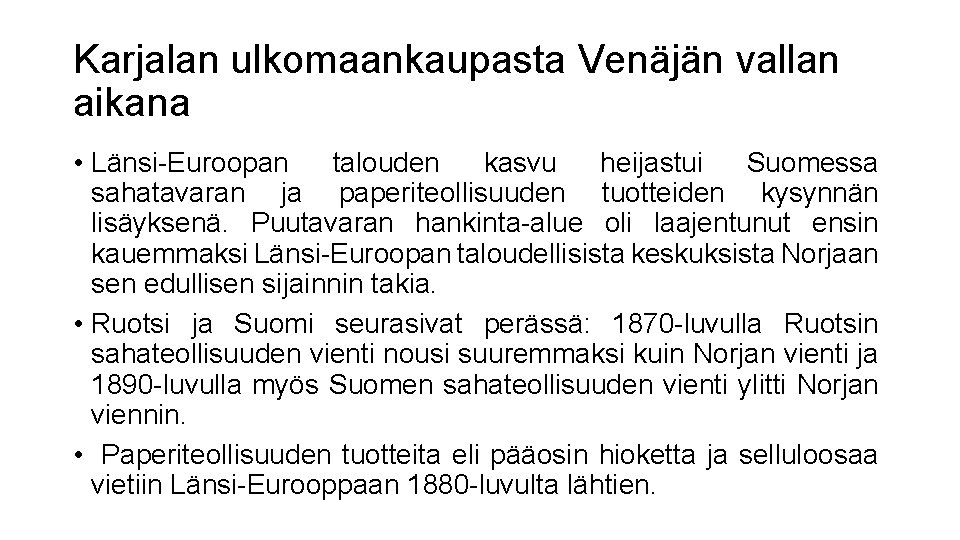 Karjalan ulkomaankaupasta Venäjän vallan aikana

• Länsi-Euroopan talouden kasvu heijastui Suomessa sahatavaran ja paperiteollisuuden tuotteiden kysynnän lisäyksenä. Puutavaran hankinta-alue oli laajentunut ensin kauemmaksi Länsi-Euroopan taloudellisista keskuksista Norjaan sen edullisen sijainnin takia.

• Ruotsi ja Suomi seurasivat perässä: 1870-luvulla Ruotsin sahateollisuuden vienti nousi suuremmaksi kuin Norjan vienti ja 1890-luvulla myös Suomen sahateollisuuden vienti ylitti Norjan viennin.

• Paperiteollisuuden tuotteita eli pääosin hioketta ja selluloosaa vietiin Länsi-Eurooppaan 1880-luvulta lähtien.